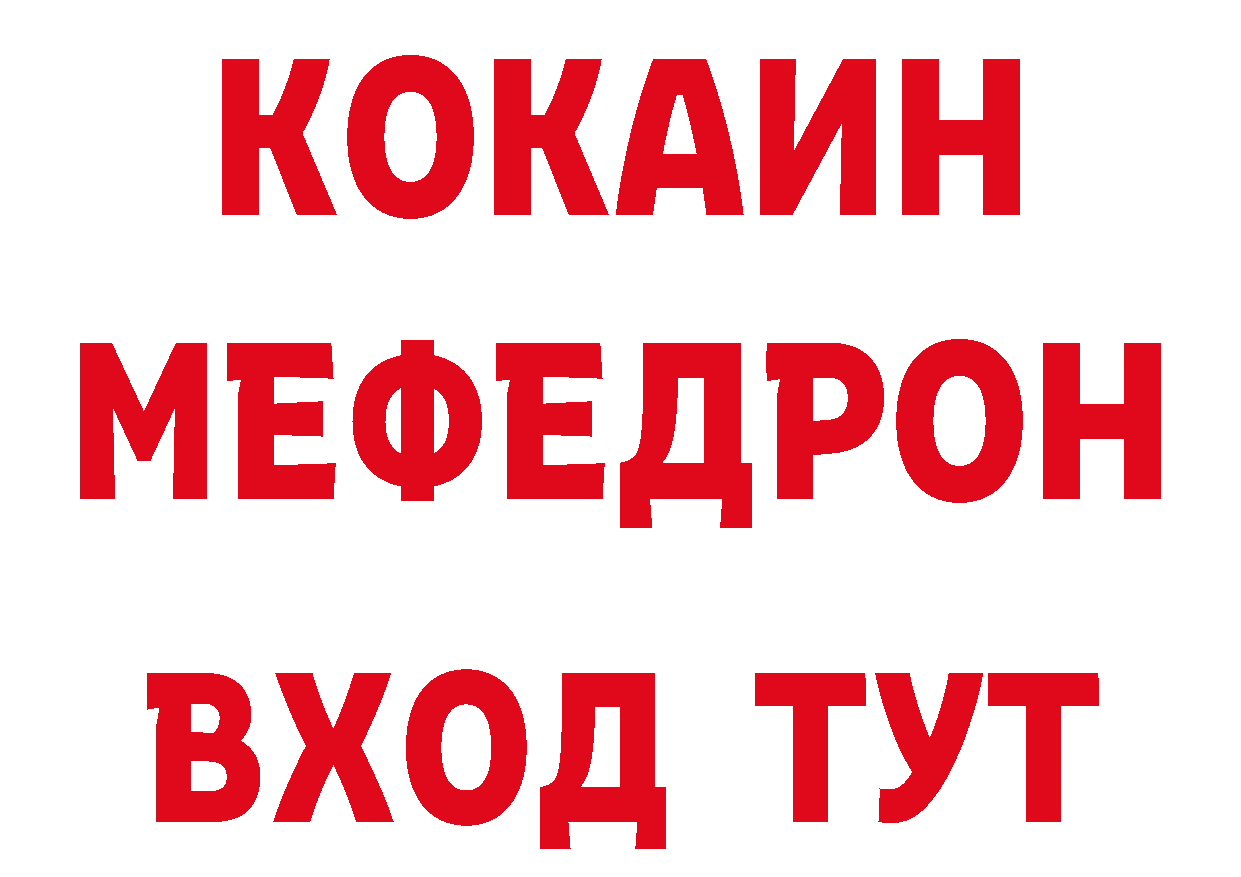 КОКАИН
МЕФЕДРОН
ВХОД ТУТ